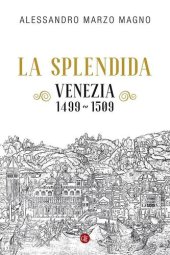 ALESSANDRO MARZO MAGNO

LA SPLENDIDA

VENEZIA
1499 ~ 1509